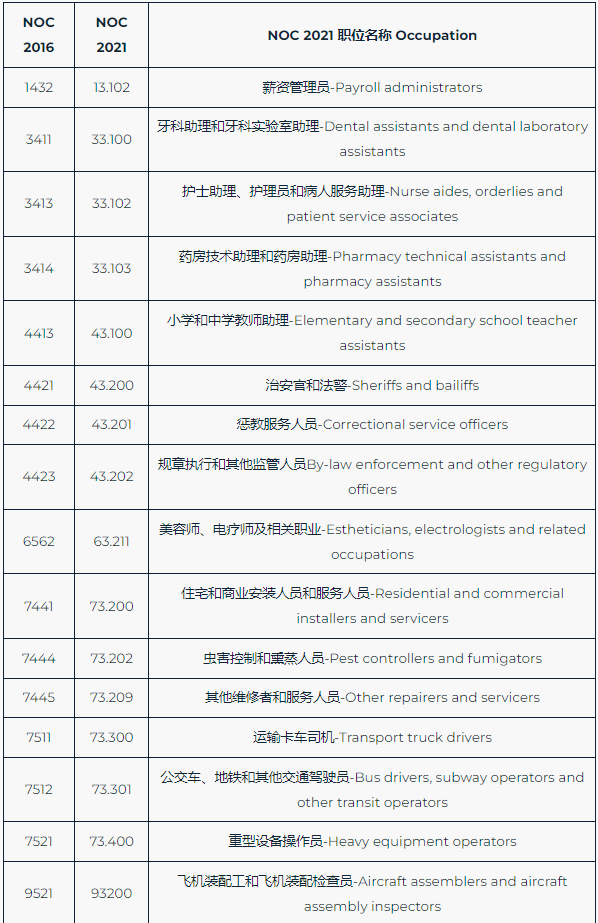 | NOC 2016 | NOC 2021 | NOC 2021 职位名称 Occupation |
|---|---|---|
| 1432 | 13.102 | 薪资管理员-Payroll administrators |
| 3411 | 33.100 | 牙科助理和牙科实验室助理-Dental assistants and dental laboratory assistants |
| 3413 | 33.102 | 护士助理、护理员和病人服务助理-Nurse aides, orderlies and patient service associates |
| 3414 | 33.103 | 药房技术助理和药房助理-Pharmacy technical assistants and pharmacy assistants |
| 4413 | 43.100 | 小学和中学教师助理-Elementary and secondary school teacher assistants |
| 4421 | 43.200 | 治安官和法警-Sheriffs and bailiffs |
| 4422 | 43.201 | 惩教服务人员-Correctional service officers |
| 4423 | 43.202 | 规章执行和其他监管人员By-law enforcement and other regulatory officers |
| 6562 | 63.211 | 美容师、电疗师及相关职业-Estheticians, electrologists and related occupations |
| 7441 | 73.200 | 住宅和商业安装人员和服务人员-Residential and commercial installers and servicers |
| 7444 | 73.202 | 虫害控制和熏蒸人员-Pest controllers and fumigators |
| 7445 | 73.209 | 其他维修者和服务人员-Other repairers and servicers |
| 7511 | 73.300 | 运输卡车司机-Transport truck drivers |
| 7512 | 73.301 | 公交车、地铁和其他交通驾驶员-Bus drivers, subway operators and other transit operators |
| 7521 | 73.400 | 重型设备操作员-Heavy equipment operators |
| 9521 | 93200 | 飞机装配工和飞机装配检查员-Aircraft assemblers and aircraft assembly inspectors |